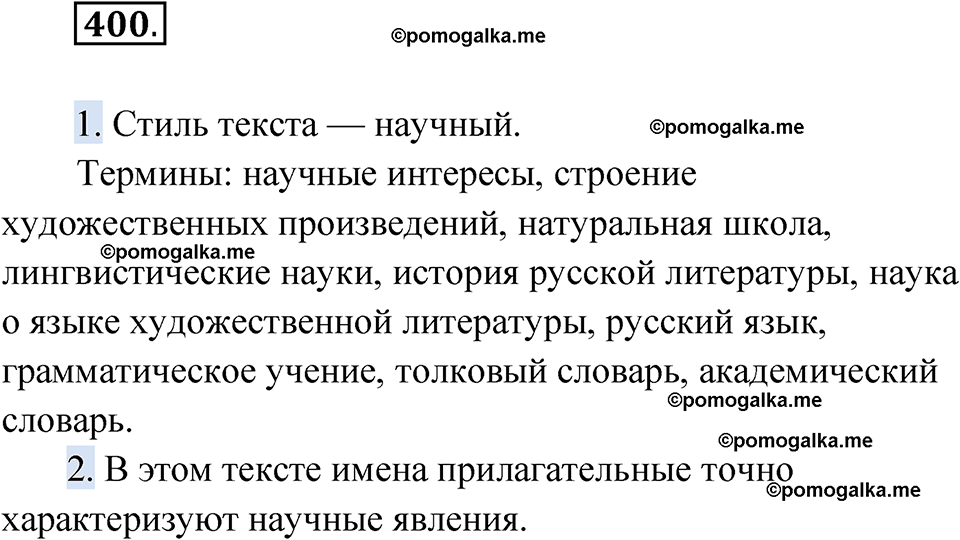 400.

©pomogalka.me

1. Стиль текста — научный.

©pomogalka.me

Термины: научные интересы, строение художественных произведений, натуральная школа, лингвистические науки, история русской литературы, наука о языке художественной литературы, русский язык, грамматическое учение, толковый словарь, академический словарь.

©pomogalka.me

©pomogalka.me

©pomogalka.me

2. В этом тексте имена прилагательные точно характеризуют научные явления.

©pomogalka.me